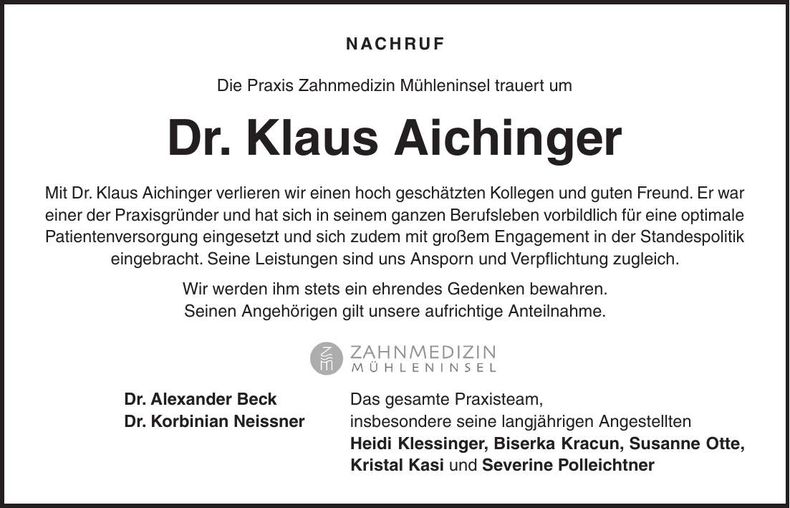 NACHRUF

Die Praxis Zahnmedizin Mühleninsel trauert um

Dr. Klaus Aichinger

Mit Dr. Klaus Aichinger verlieren wir einen hoch geschätzten Kollegen und guten Freund. Er war einer der Praxisgründer und hat sich in seinem ganzen Berufsleben vorbildlich für eine optimale Patientenversorgung eingesetzt und sich zudem mit großem Engagement in der Standespolitik eingebracht. Seine Leistungen sind uns Ansporn und Verpflichtung zugleich.

Wir werden ihm stets ein ehrendes Gedenken bewahren.
Seinen Angehörigen gilt unsere aufrichtige Anteilnahme.

ZAHNMEDIZIN
MÜHLENINSEL

Dr. Alexander Beck
Dr. Korbinian Neissner

Das gesamte Praxisteam,
insbesondere seine langjährigen Angestellten
Heidi Klessinger, Biserka Kracun, Susanne Otte, Kristal Kasi und Severine Polleichtner